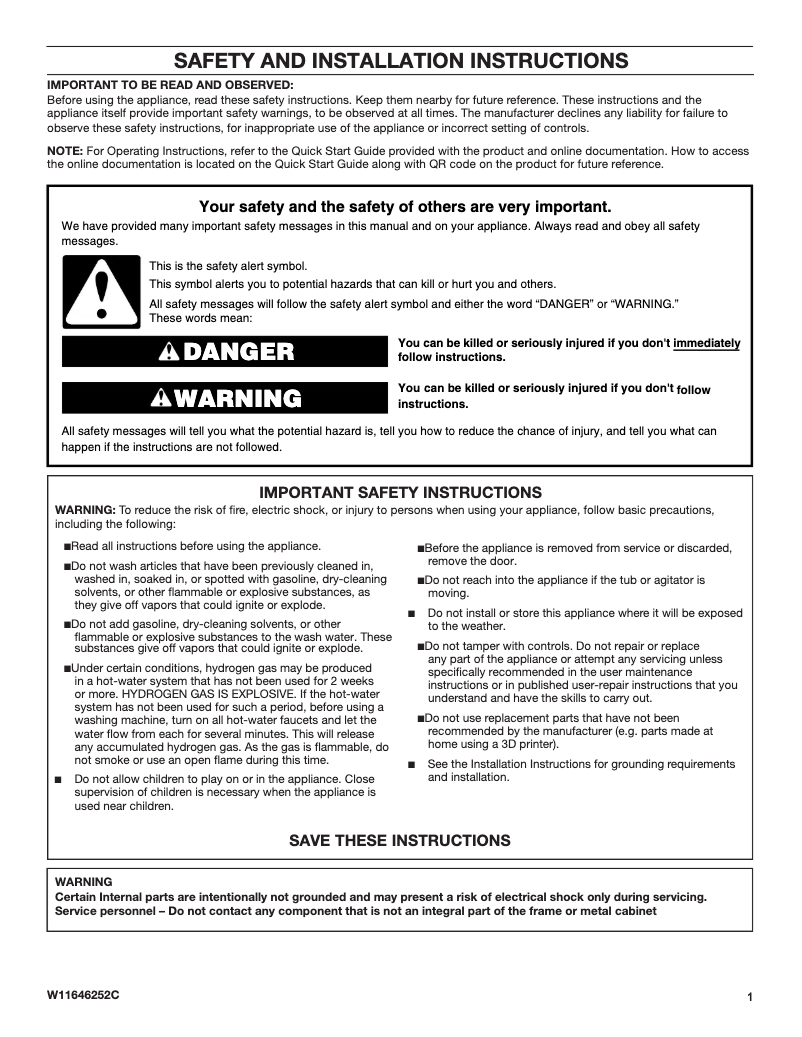 SAFETY AND INSTALLATION INSTRUCTIONS

IMPORTANT TO BE READ AND OBSERVED:
Before using the appliance, read these safety instructions. Keep them nearby for future reference. These instructions and the appliance itself provide important safety warnings, to be observed at all times. The manufacturer declines any liability for failure to observe these safety instructions, for inappropriate use of the appliance or incorrect setting of controls.

NOTE: For Operating Instructions, refer to the Quick Start Guide provided with the product and online documentation. How to access the online documentation is located on the Quick Start Guide along with QR code on the product for future reference.

Your safety and the safety of others are very important.
We have provided many important safety messages in this manual and on your appliance. Always read and obey all safety messages.

This is the safety alert symbol.
This symbol alerts you to potential hazards that can kill or hurt you and others.
All safety messages will follow the safety alert symbol and either the word "DANGER" or "WARNING." These words mean:

DANGER
You can be killed or seriously injured if you don't immediately follow instructions.

WARNING
You can be killed or seriously injured if you don't follow instructions.

All safety messages will tell you what the potential hazard is, tell you how to reduce the chance of injury, and tell you what can happen if the instructions are not followed.

IMPORTANT SAFETY INSTRUCTIONS
WARNING: To reduce the risk of fire, electric shock, or injury to persons when using your appliance, follow basic precautions, including the following:

■Read all instructions before using the appliance.
■Do not wash articles that have been previously cleaned in, washed in, soaked in, or spotted with gasoline, dry-cleaning solvents, or other flammable or explosive substances, as they give off vapors that could ignite or explode.
■Do not add gasoline, dry-cleaning solvents, or other flammable or explosive substances to the wash water. These substances give off vapors that could ignite or explode.
■Under certain conditions, hydrogen gas may be produced in a hot-water system that has not been used for 2 weeks or more. HYDROGEN GAS IS EXPLOSIVE. If the hot-water system has not been used for such a period, before using a washing machine, turn on all hot-water faucets and let the water flow from each for several minutes. This will release any accumulated hydrogen gas. As the gas is flammable, do not smoke or use an open flame during this time.
■ Do not allow children to play on or in the appliance. Close supervision of children is necessary when the appliance is used near children.
■Before the appliance is removed from service or discarded, remove the door.
■Do not reach into the appliance if the tub or agitator is moving.
■ Do not install or store this appliance where it will be exposed to the weather.
■Do not tamper with controls. Do not repair or replace any part of the appliance or attempt any servicing unless specifically recommended in the user maintenance instructions or in published user-repair instructions that you understand and have the skills to carry out.
■Do not use replacement parts that have not been recommended by the manufacturer (e.g. parts made at home using a 3D printer).
■ See the Installation Instructions for grounding requirements and installation.

SAVE THESE INSTRUCTIONS

WARNING
Certain Internal parts are intentionally not grounded and may present a risk of electrical shock only during servicing. Service personnel – Do not contact any component that is not an integral part of the frame or metal cabinet

W11646252C
1